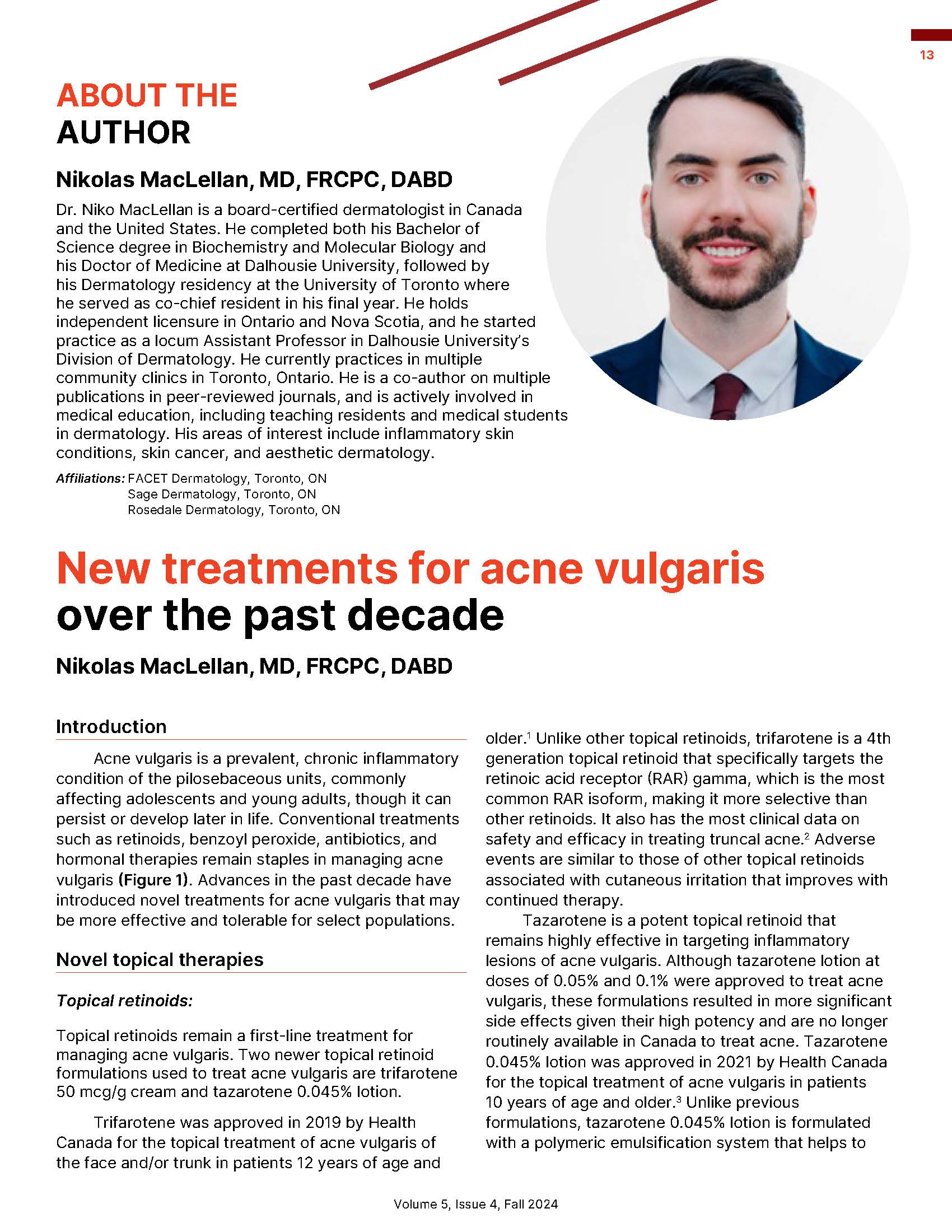 13

ABOUT THE AUTHOR

Nikolas MacLellan, MD, FRCPC, DABD

Dr. Niko MacLellan is a board-certified dermatologist in Canada and the United States. He completed both his Bachelor of Science degree in Biochemistry and Molecular Biology and his Doctor of Medicine at Dalhousie University, followed by his Dermatology residency at the University of Toronto where he served as co-chief resident in his final year. He holds independent licensure in Ontario and Nova Scotia, and he started practice as a locum Assistant Professor in Dalhousie University's Division of Dermatology. He currently practices in multiple community clinics in Toronto, Ontario. He is a co-author on multiple publications in peer-reviewed journals, and is actively involved in medical education, including teaching residents and medical students in dermatology. His areas of interest include inflammatory skin conditions, skin cancer, and aesthetic dermatology.

Affiliations: FACET Dermatology, Toronto, ON
Sage Dermatology, Toronto, ON
Rosedale Dermatology, Toronto, ON

New treatments for acne vulgaris over the past decade

Nikolas MacLellan, MD, FRCPC, DABD

Introduction

Acne vulgaris is a prevalent, chronic inflammatory condition of the pilosebaceous units, commonly affecting adolescents and young adults, though it can persist or develop later in life. Conventional treatments such as retinoids, benzoyl peroxide, antibiotics, and hormonal therapies remain staples in managing acne vulgaris (Figure 1). Advances in the past decade have introduced novel treatments for acne vulgaris that may be more effective and tolerable for select populations.

Novel topical therapies

Topical retinoids:

Topical retinoids remain a first-line treatment for managing acne vulgaris. Two newer topical retinoid formulations used to treat acne vulgaris are trifarotene 50 mcg/g cream and tazarotene 0.045% lotion.

Trifarotene was approved in 2019 by Health Canada for the topical treatment of acne vulgaris of the face and/or trunk in patients 12 years of age and older.$^1$ Unlike other topical retinoids, trifarotene is a 4th generation topical retinoid that specifically targets the retinoic acid receptor (RAR) gamma, which is the most common RAR isoform, making it more selective than other retinoids. It also has the most clinical data on safety and efficacy in treating truncal acne.$^2$ Adverse events are similar to those of other topical retinoids associated with cutaneous irritation that improves with continued therapy.

Tazarotene is a potent topical retinoid that remains highly effective in targeting inflammatory lesions of acne vulgaris. Although tazarotene lotion at doses of 0.05% and 0.1% were approved to treat acne vulgaris, these formulations resulted in more significant side effects given their high potency and are no longer routinely available in Canada to treat acne. Tazarotene 0.045% lotion was approved in 2021 by Health Canada for the topical treatment of acne vulgaris in patients 10 years of age and older.$^3$ Unlike previous formulations, tazarotene 0.045% lotion is formulated with a polymeric emulsification system that helps to

Volume 5, Issue 4, Fall 2024